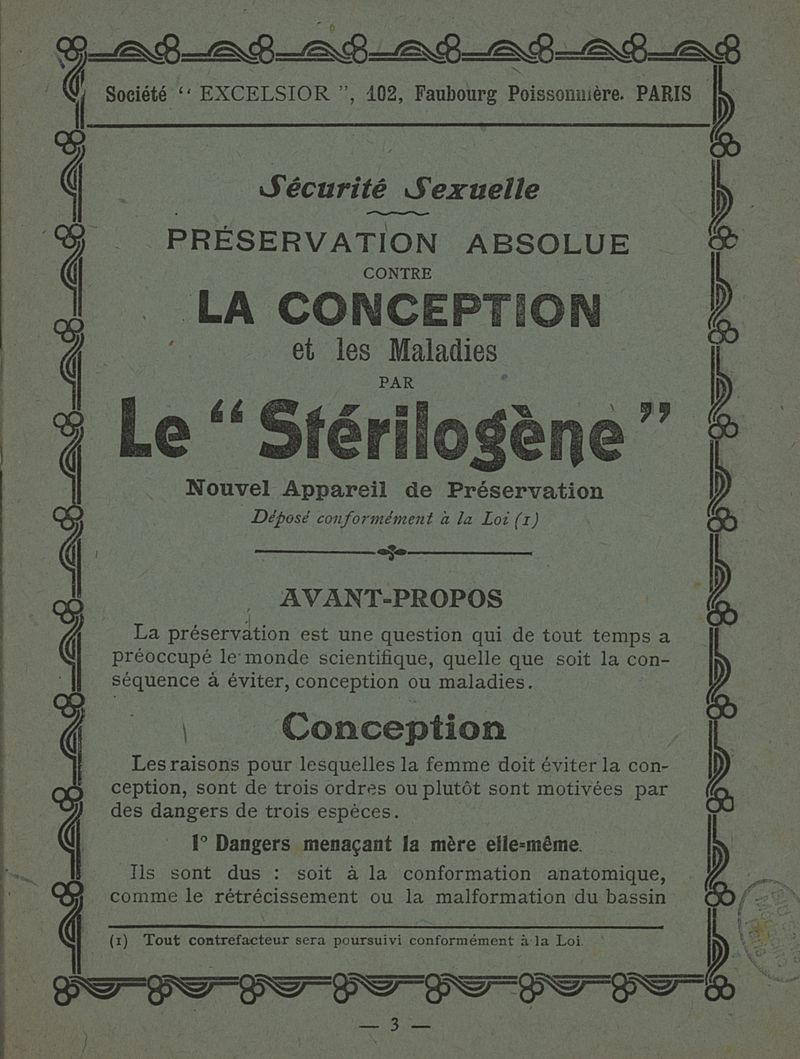 Société " EXCELSIOR ", 102, Faubourg Poissonnière. PARIS

Sécurité Sexuelle

PRÉSERVATION ABSOLUE

CONTRE

LA CONCEPTION

et les Maladies

PAR

Le " Stérilogène "

Nouvel Appareil de Préservation

Déposé conformément à la Loi (1)

AVANT-PROPOS

La préservation est une question qui de tout temps a préoccupé le monde scientifique, quelle que soit la conséquence à éviter, conception ou maladies.

Conception

Les raisons pour lesquelles la femme doit éviter la conception, sont de trois ordres ou plutôt sont motivées par des dangers de trois espèces.

1° Dangers menaçant la mère elle-même.

Ils sont dus : soit à la conformation anatomique, comme le rétrécissement ou la malformation du bassin

(1) Tout contrefacteur sera poursuivi conformément à la Loi.

— 3 —